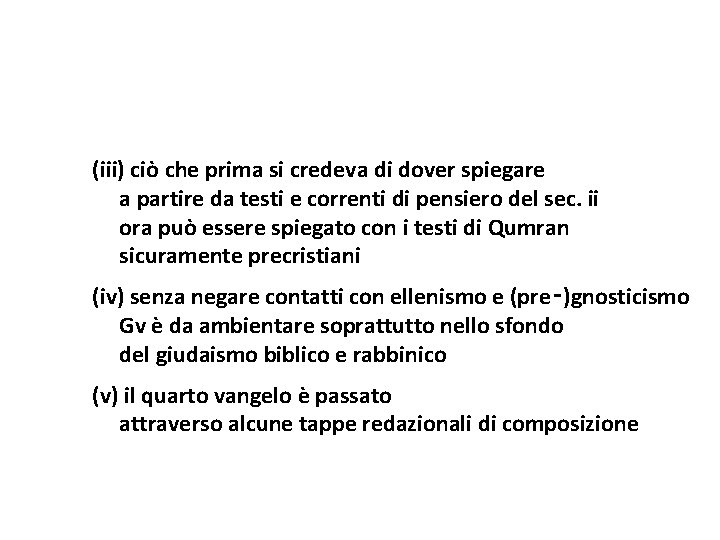 (iii) ciò che prima si credeva di dover spiegare
a partire da testi e correnti di pensiero del sec. ii
ora può essere spiegato con i testi di Qumran
sicuramente precristiani

(iv) senza negare contatti con ellenismo e (pre-)gnosticismo
Gv è da ambientare soprattutto nello sfondo
del giudaismo biblico e rabbinico

(v) il quarto vangelo è passato
attraverso alcune tappe redazionali di composizione